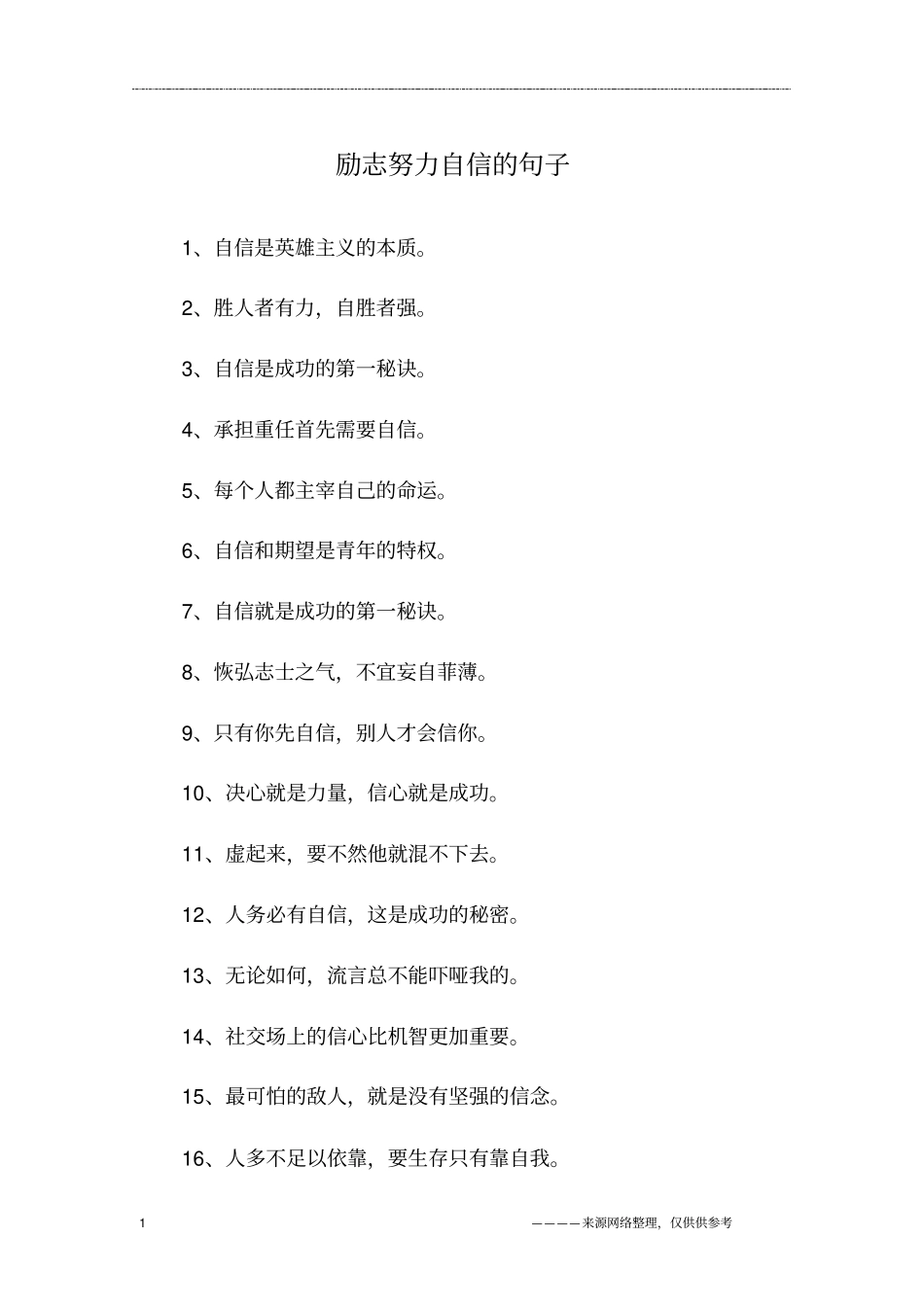 励志努力自信的句子

1、自信是英雄主义的本质。

2、胜人者有力，自胜者强。

3、自信是成功的第一秘诀。

4、承担重任首先需要自信。

5、每个人都主宰自己的命运。

6、自信和期望是青年的特权。

7、自信就是成功的第一秘诀。

8、恢弘志士之气，不宜妄自菲薄。

9、只有你先自信，别人才会信你。

10、决心就是力量，信心就是成功。

11、虚起来，要不然他就混不下去。

12、人务必有自信，这是成功的秘密。

13、无论如何，流言总不能吓哑我的。

14、社交场上的信心比机智更加重要。

15、最可怕的敌人，就是没有坚强的信念。

16、人多不足以依靠，要生存只有靠自我。

1

————来源网络整理，仅供供参考